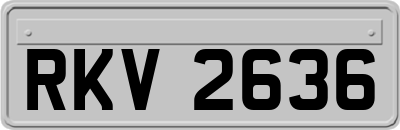 RKV 2636